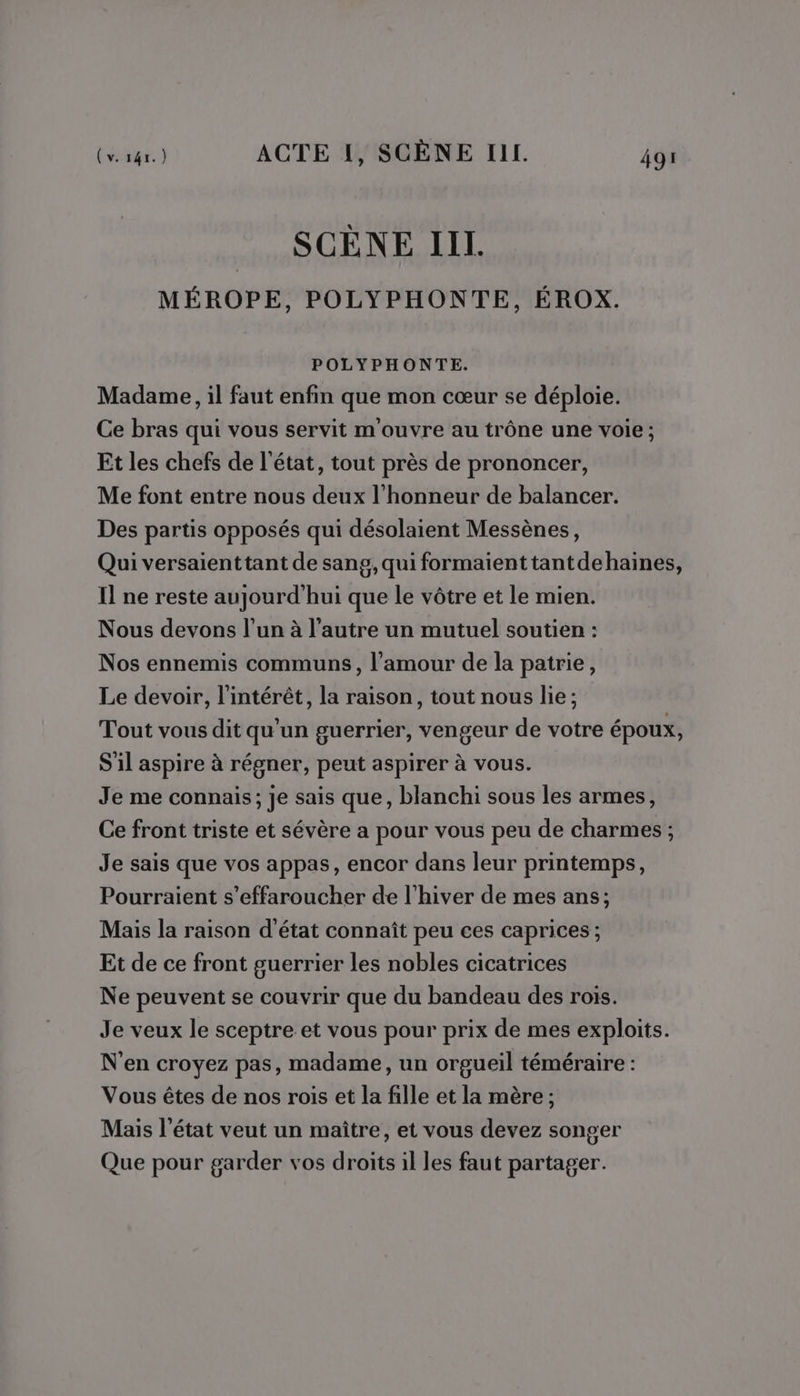 (v. 141.) ACTE I, SCÈNE III. 491

SCÈNE III.

MÉROPE, POLYPHONTE, ÉROX.

POLYPHONTE.

Madame, il faut enfin que mon cœur se déploie.
Ce bras qui vous servit m'ouvre au trône une voie;
Et les chefs de l'état, tout près de prononcer,
Me font entre nous deux l'honneur de balancer.
Des partis opposés qui désolaient Messènes,
Qui versaient tant de sang, qui formaient tant de haines,
Il ne reste aujourd'hui que le vôtre et le mien.
Nous devons l'un à l'autre un mutuel soutien :
Nos ennemis communs, l'amour de la patrie,
Le devoir, l'intérêt, la raison, tout nous lie;
Tout vous dit qu'un guerrier, vengeur de votre époux,
S'il aspire à régner, peut aspirer à vous.
Je me connais; je sais que, blanchi sous les armes,
Ce front triste et sévère a pour vous peu de charmes;
Je sais que vos appas, encor dans leur printemps,
Pourraient s'effaroucher de l'hiver de mes ans;
Mais la raison d'état connaît peu ces caprices;
Et de ce front guerrier les nobles cicatrices
Ne peuvent se couvrir que du bandeau des rois.
Je veux le sceptre et vous pour prix de mes exploits.
N'en croyez pas, madame, un orgueil téméraire :
Vous êtes de nos rois et la fille et la mère;
Mais l'état veut un maître, et vous devez songer
Que pour garder vos droits il les faut partager.